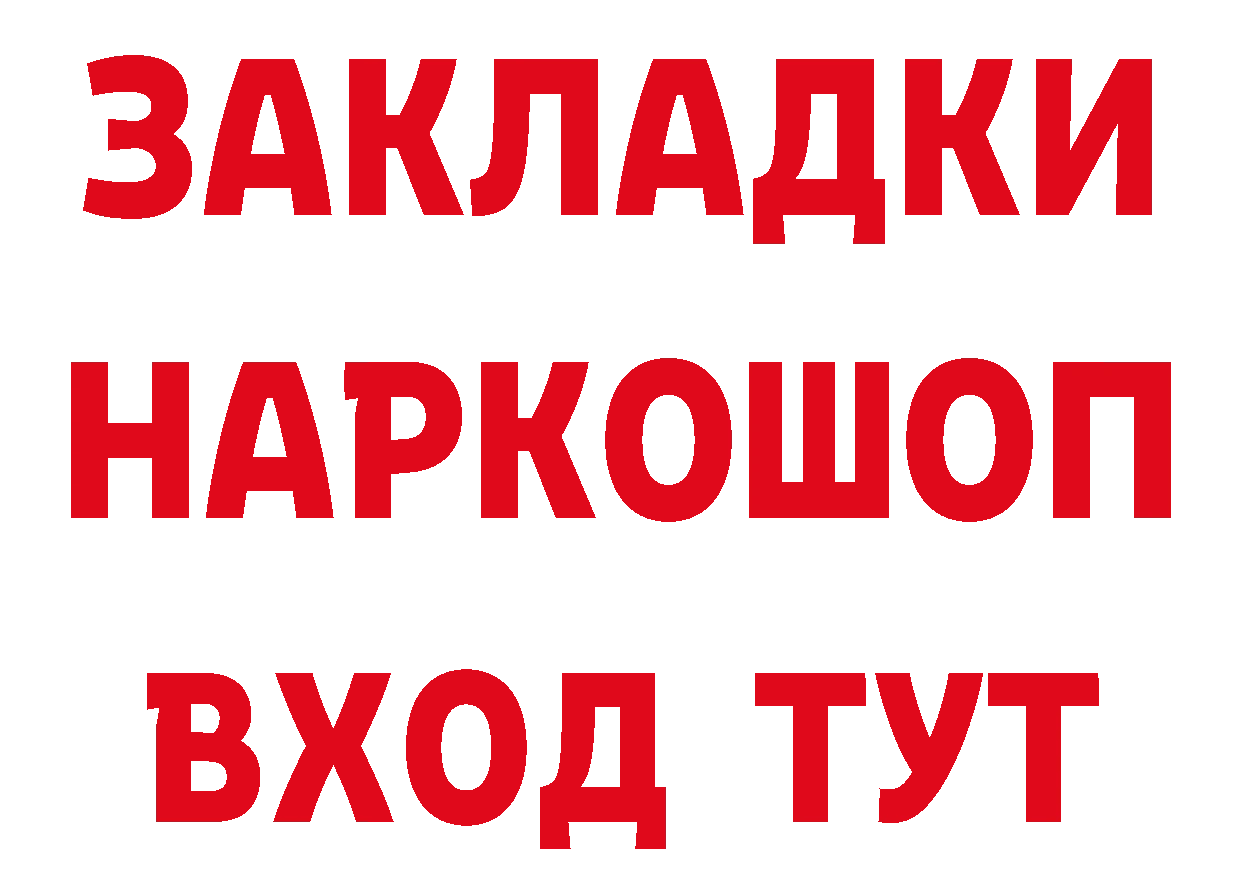 ЗАКЛАДКИ НАРКОШОП ВХОД ТУТ